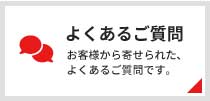 よくあるご質問

お客様から寄せられた、よくあるご質問です。